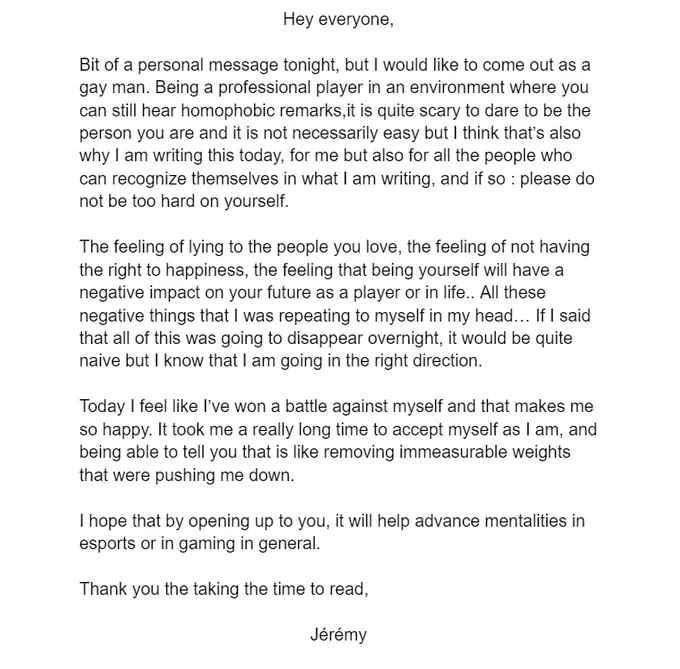 Hey everyone,

Bit of a personal message tonight, but I would like to come out as a gay man. Being a professional player in an environment where you can still hear homophobic remarks,it is quite scary to dare to be the person you are and it is not necessarily easy but I think that's also why I am writing this today, for me but also for all the people who can recognize themselves in what I am writing, and if so : please do not be too hard on yourself.

The feeling of lying to the people you love, the feeling of not having the right to happiness, the feeling that being yourself will have a negative impact on your future as a player or in life.. All these negative things that I was repeating to myself in my head… If I said that all of this was going to disappear overnight, it would be quite naive but I know that I am going in the right direction.

Today I feel like I've won a battle against myself and that makes me so happy. It took me a really long time to accept myself as I am, and being able to tell you that is like removing immeasurable weights that were pushing me down.

I hope that by opening up to you, it will help advance mentalities in esports or in gaming in general.

Thank you the taking the time to read,

Jérémy